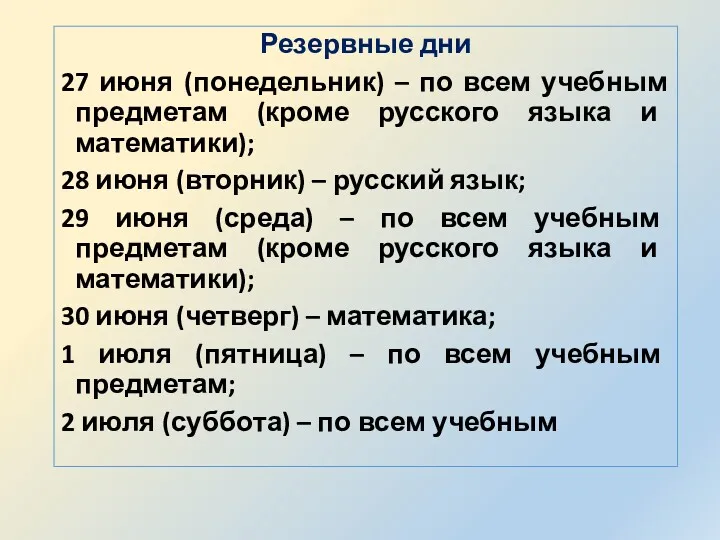 Резервные дни

27 июня (понедельник) – по всем учебным предметам (кроме русского языка и математики);

28 июня (вторник) – русский язык;

29 июня (среда) – по всем учебным предметам (кроме русского языка и математики);

30 июня (четверг) – математика;

1 июля (пятница) – по всем учебным предметам;

2 июля (суббота) – по всем учебным